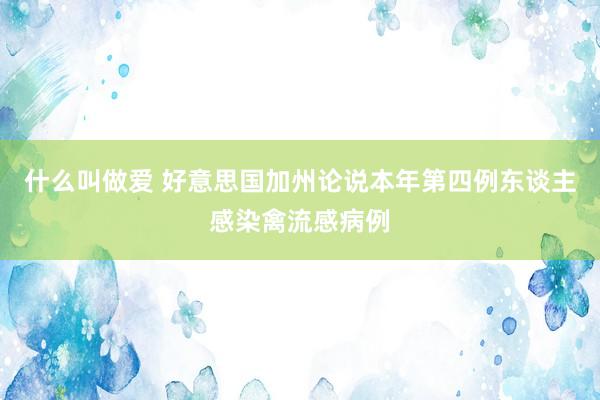 什么叫做爱 好意思国加州论说本年第四例东谈主感染禽流感病例